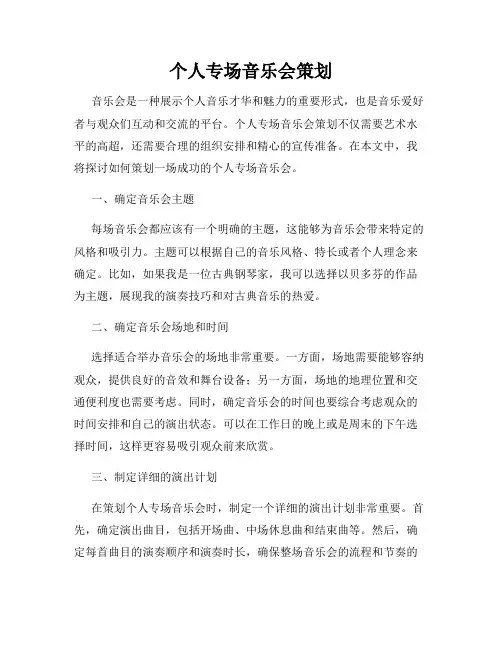 个人专场音乐会策划

音乐会是一种展示个人音乐才华和魅力的重要形式，也是音乐爱好者与观众们互动和交流的平台。个人专场音乐会策划不仅需要艺术水平的高超，还需要合理的组织安排和精心的宣传准备。在本文中，我将探讨如何策划一场成功的个人专场音乐会。

一、确定音乐会主题

每场音乐会都应该有一个明确的主题，这能够为音乐会带来特定的风格和吸引力。主题可以根据自己的音乐风格、特长或者个人理念来确定。比如，如果我是一位古典钢琴家，我可以选择以贝多芬的作品为主题，展现我的演奏技巧和对古典音乐的热爱。

二、确定音乐会场地和时间

选择适合举办音乐会的场地非常重要。一方面，场地需要能够容纳观众，提供良好的音效和舞台设备；另一方面，场地的地理位置和交通便利度也需要考虑。同时，确定音乐会的时间也要综合考虑观众的时间安排和自己的演出状态。可以在工作日的晚上或是周末的下午选择时间，这样更容易吸引观众前来欣赏。

三、制定详细的演出计划

在策划个人专场音乐会时，制定一个详细的演出计划非常重要。首先，确定演出曲目，包括开场曲、中场休息曲和结束曲等。然后，确定每首曲目的演奏顺序和演奏时长，确保整场音乐会的流程和节奏的